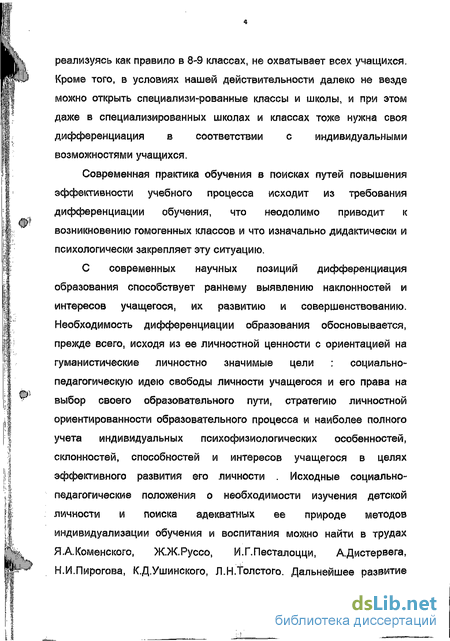 4

реализуясь как правило в 8-9 классах, не охватывает всех учащихся. Кроме того, в условиях нашей действительности далеко не везде можно открыть специализи-рованные классы и школы, и при этом даже в специализированных школах и классах тоже нужна своя дифференциация в соответствии с индивидуальными возможностями учащихся.

Современная практика обучения в поисках путей повышения эффективности учебного процесса исходит из требования дифференциации обучения, что неодолимо приводит к возникновению гомогенных классов и что изначально дидактически и психологически закрепляет эту ситуацию.

С современных научных позиций дифференциация образования способствует раннему выявлению наклонностей и интересов учащегося, их развитию и совершенствованию. Необходимость дифференциации образования обосновывается, прежде всего, исходя из ее личностной ценности с ориентацией на гуманистические личностно значимые цели : социально-педагогическую идею свободы личности учащегося и его права на выбор своего образовательного пути, стратегию личностной ориентированности образовательного процесса и наиболее полного учета индивидуальных психофизиологических особенностей, склонностей, способностей и интересов учащегося в целях эффективного развития его личности . Исходные социально-педагогические положения о необходимости изучения детской личности и поиска адекватных ее природе методов индивидуализации обучения и воспитания можно найти в трудах Я.А.Коменского, Ж.Ж.Руссо, И.Г.Песталоцци, А.Дистервега, Н.И.Пирогова, К.Д.Ушинского, Л.Н.Толстого. Дальнейшее развитие

dsLib.net
библиотека диссертаций